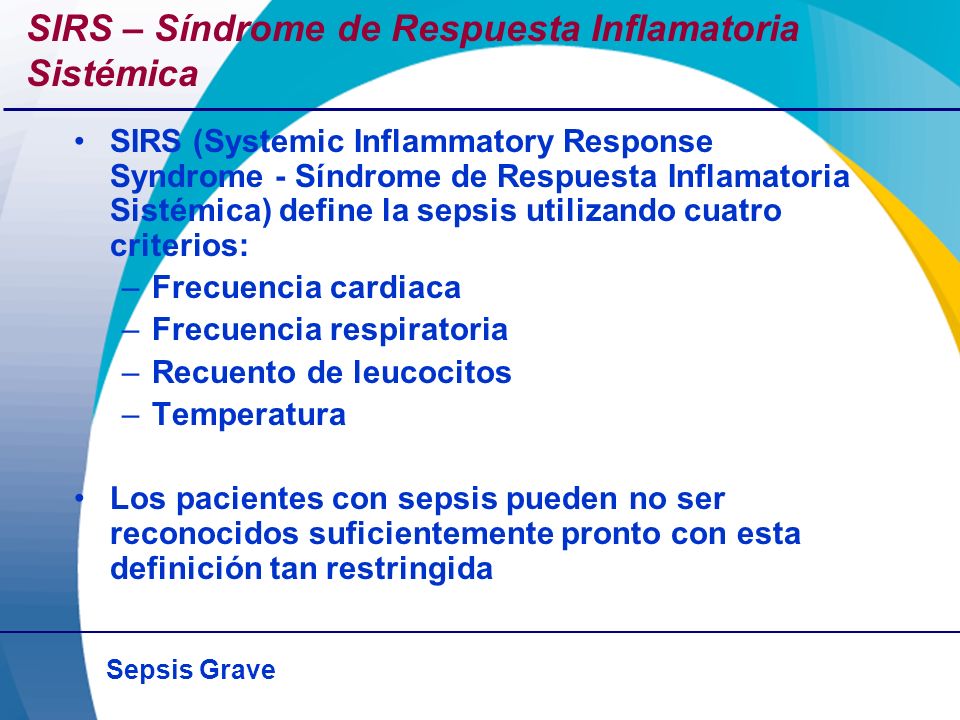 SIRS – Síndrome de Respuesta Inflamatoria Sistémica

• SIRS (Systemic Inflammatory Response Syndrome - Síndrome de Respuesta Inflamatoria Sistémica) define la sepsis utilizando cuatro criterios:
– Frecuencia cardiaca
– Frecuencia respiratoria
– Recuento de leucocitos
– Temperatura

• Los pacientes con sepsis pueden no ser reconocidos suficientemente pronto con esta definición tan restringida

Sepsis Grave